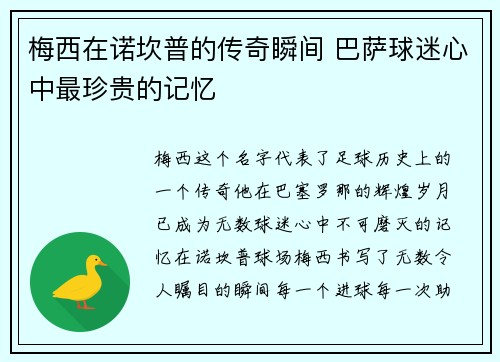 梅西在诺坎普的传奇瞬间 巴萨球迷心中最珍贵的记忆

梅西这个名字代表了足球历史上的一个传奇他在巴塞罗那的辉煌岁月已成为无数球迷心中不可磨灭的记忆在诺坎普球场梅西书写了无数令人瞩目的瞬间每一个进球每一次助